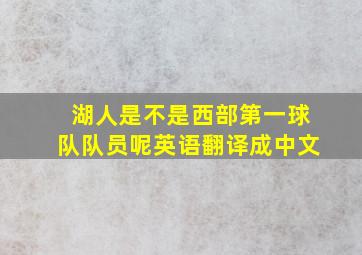 湖人是不是西部第一球队队员呢英语翻译成中文